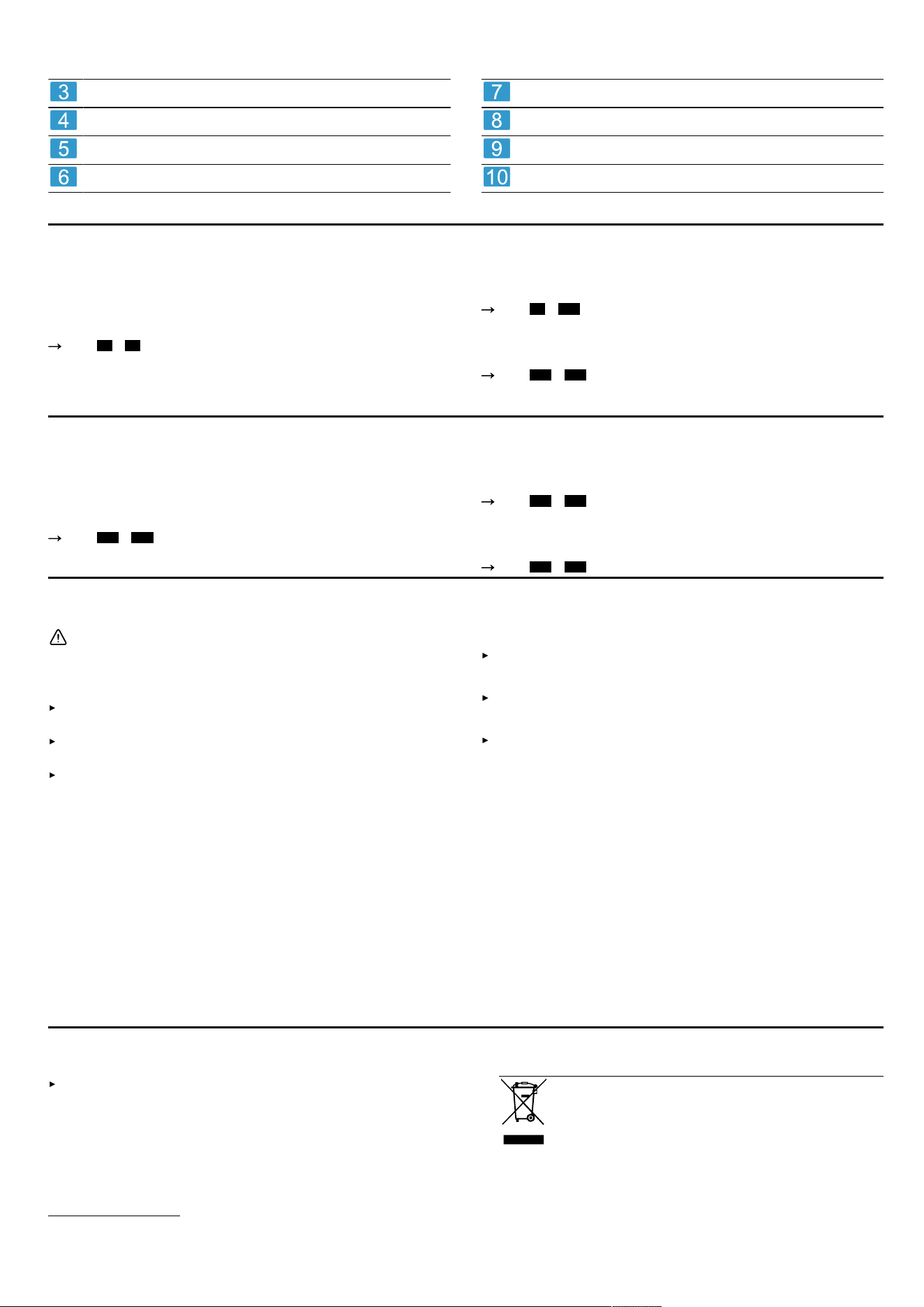 3
4
5
6

7
8
9
10

→

→

→

→

→

→